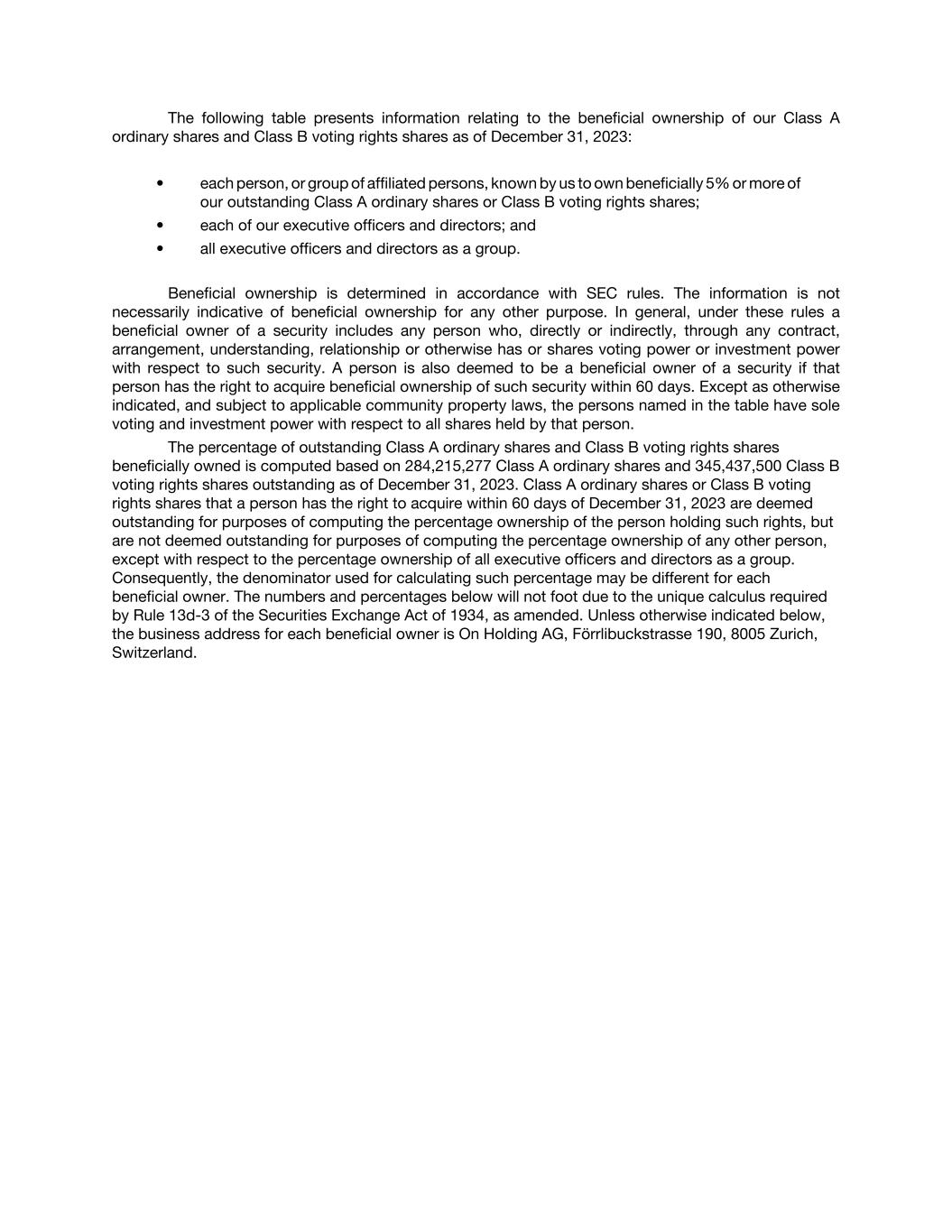 The following table presents information relating to the beneficial ownership of our Class A ordinary shares and Class B voting rights shares as of December 31, 2023:

• each person, or group of affiliated persons, known by us to own beneficially 5% or more of our outstanding Class A ordinary shares or Class B voting rights shares;
• each of our executive officers and directors; and
• all executive officers and directors as a group.

Beneficial ownership is determined in accordance with SEC rules. The information is not necessarily indicative of beneficial ownership for any other purpose. In general, under these rules a beneficial owner of a security includes any person who, directly or indirectly, through any contract, arrangement, understanding, relationship or otherwise has or shares voting power or investment power with respect to such security. A person is also deemed to be a beneficial owner of a security if that person has the right to acquire beneficial ownership of such security within 60 days. Except as otherwise indicated, and subject to applicable community property laws, the persons named in the table have sole voting and investment power with respect to all shares held by that person.

The percentage of outstanding Class A ordinary shares and Class B voting rights shares beneficially owned is computed based on 284,215,277 Class A ordinary shares and 345,437,500 Class B voting rights shares outstanding as of December 31, 2023. Class A ordinary shares or Class B voting rights shares that a person has the right to acquire within 60 days of December 31, 2023 are deemed outstanding for purposes of computing the percentage ownership of the person holding such rights, but are not deemed outstanding for purposes of computing the percentage ownership of any other person, except with respect to the percentage ownership of all executive officers and directors as a group. Consequently, the denominator used for calculating such percentage may be different for each beneficial owner. The numbers and percentages below will not foot due to the unique calculus required by Rule 13d-3 of the Securities Exchange Act of 1934, as amended. Unless otherwise indicated below, the business address for each beneficial owner is On Holding AG, Förrlibuckstrasse 190, 8005 Zurich, Switzerland.